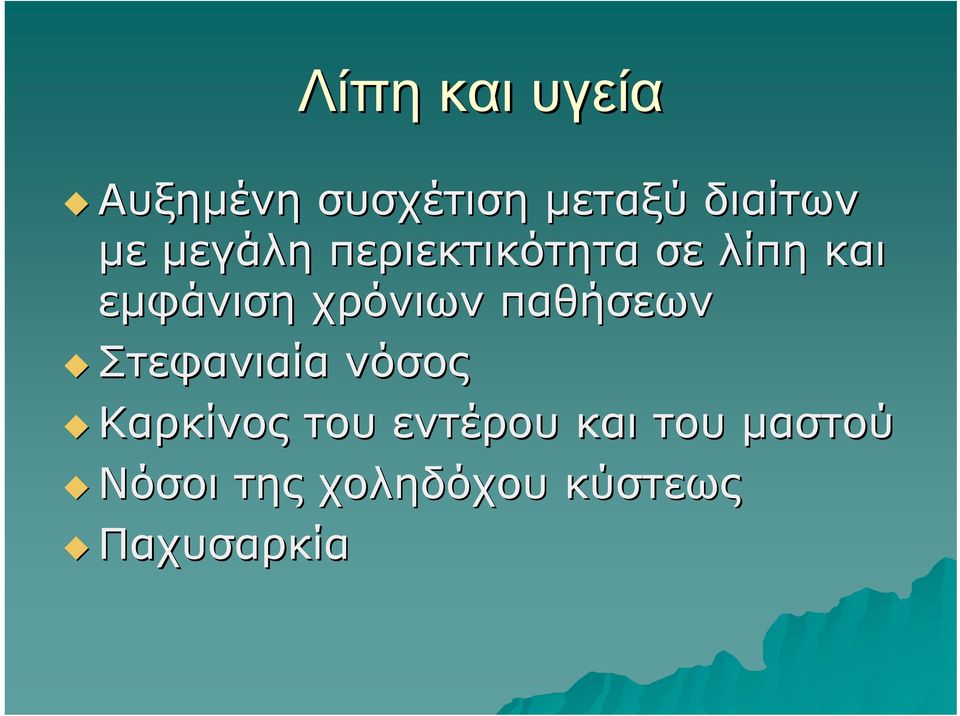 Λίπη και υγεία

Αυξημένη συσχέτιση μεταξύ διαίτων με μεγάλη περιεκτικότητα σε λίπη και εμφάνιση χρόνιων παθήσεων

Στεφανιαία νόσος

Καρκίνος του εντέρου και του μαστού

Νόσοι της χοληδόχου κύστεως

Παχυσαρκία